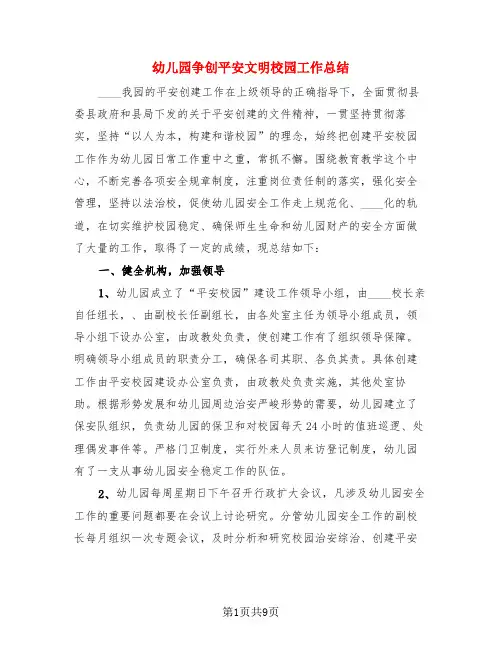 幼儿园争创平安文明校园工作总结

____我园的平安创建工作在上级领导的正确指导下，全面贯彻县委县政府和县局下发的关于平安创建的文件精神，一贯坚持贯彻落实，坚持“以人为本，构建和谐校园”的理念，始终把创建平安校园工作作为幼儿园日常工作重中之重，常抓不懈。围绕教育教学这个中心，不断完善各项安全规章制度，注重岗位责任制的落实，强化安全管理，坚持以法治校，促使幼儿园安全工作走上规范化、____化的轨道，在切实维护校园稳定、确保师生生命和幼儿园财产的安全方面做了大量的工作，取得了一定的成绩，现总结如下：

一、健全机构，加强领导

1、幼儿园成立了“平安校园”建设工作领导小组，由____校长亲自任组长，、由副校长任副组长，由各处室主任为领导小组成员，领导小组下设办公室，由政教处负责，使创建工作有了组织领导保障。明确领导小组成员的职责分工，确保各司其职、各负其责。具体创建工作由平安校园建设办公室负责，由政教处负责实施，其他处室协助。根据形势发展和幼儿园周边治安严峻形势的需要，幼儿园建立了保安队组织，负责幼儿园的保卫和对校园每天24小时的值班巡逻、处理偶发事件等。严格门卫制度，实行外来人员来访登记制度，幼儿园有了一支从事幼儿园安全稳定工作的队伍。

2、幼儿园每周星期日下午召开行政扩大会议，凡涉及幼儿园安全工作的重要问题都要在会议上讨论研究。分管幼儿园安全工作的副校长每月组织一次专题会议，及时分析和研究校园治安综治、创建平安

第1页共9页